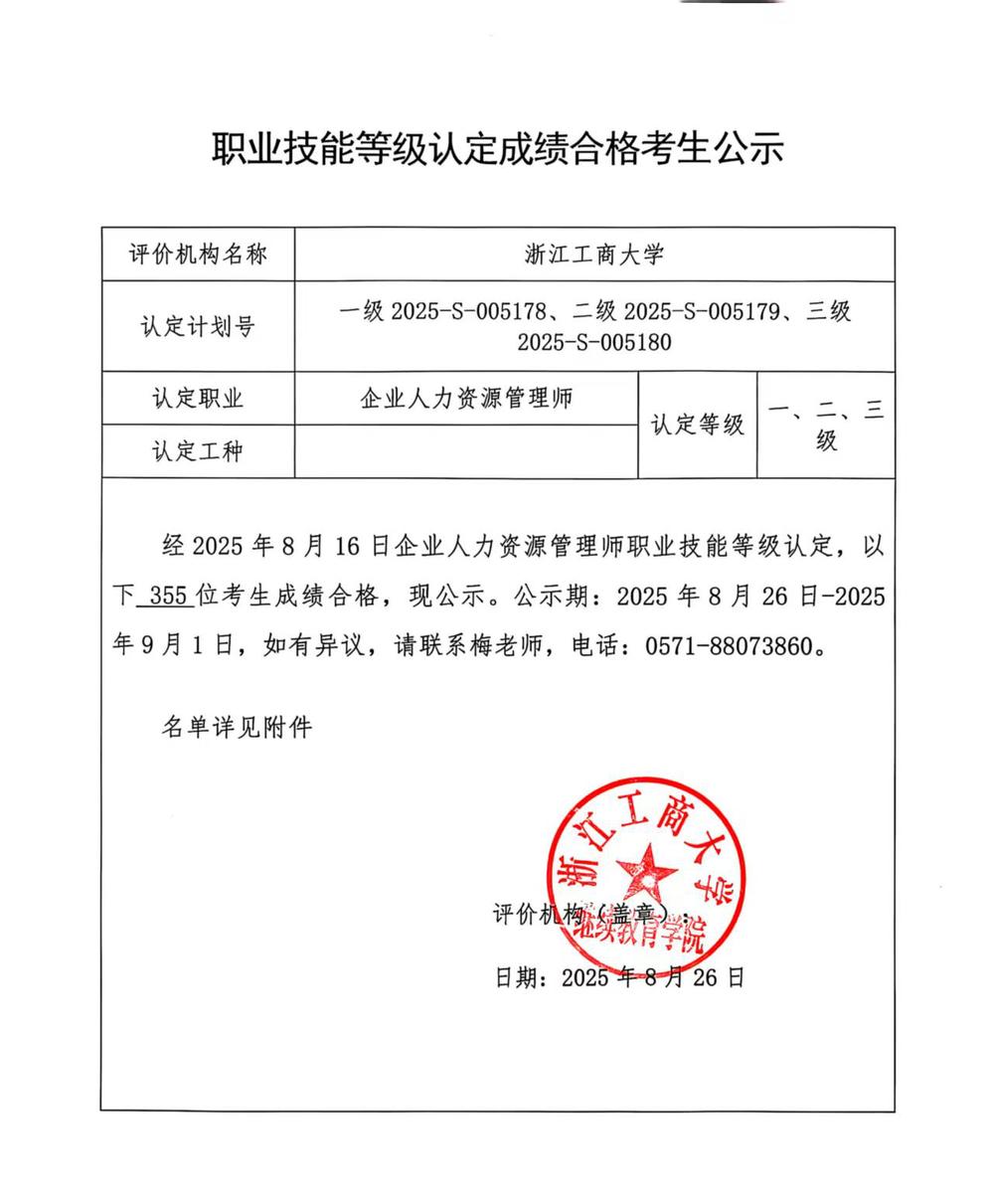 职业技能等级认定成绩合格考生公示

| 评价机构名称 | 浙江工商大学 | | |
|---|---|---|---|
| 认定计划号 | 一级 2025-S-005178、二级 2025-S-005179、三级 2025-S-005180 | | |
| 认定职业 | 企业人力资源管理师 | 认定等级 | 一、二、三级 |
| 认定工种 | | | |

经 2025 年 8 月 16 日企业人力资源管理师职业技能等级认定，以下 355 位考生成绩合格，现公示。公示期：2025 年 8 月 26 日-2025 年 9 月 1 日，如有异议，请联系梅老师，电话：0571-88073860。

名单详见附件

评价机构（盖章）：

浙江工商大学 继续教育学院

日期：2025 年 8 月 26 日